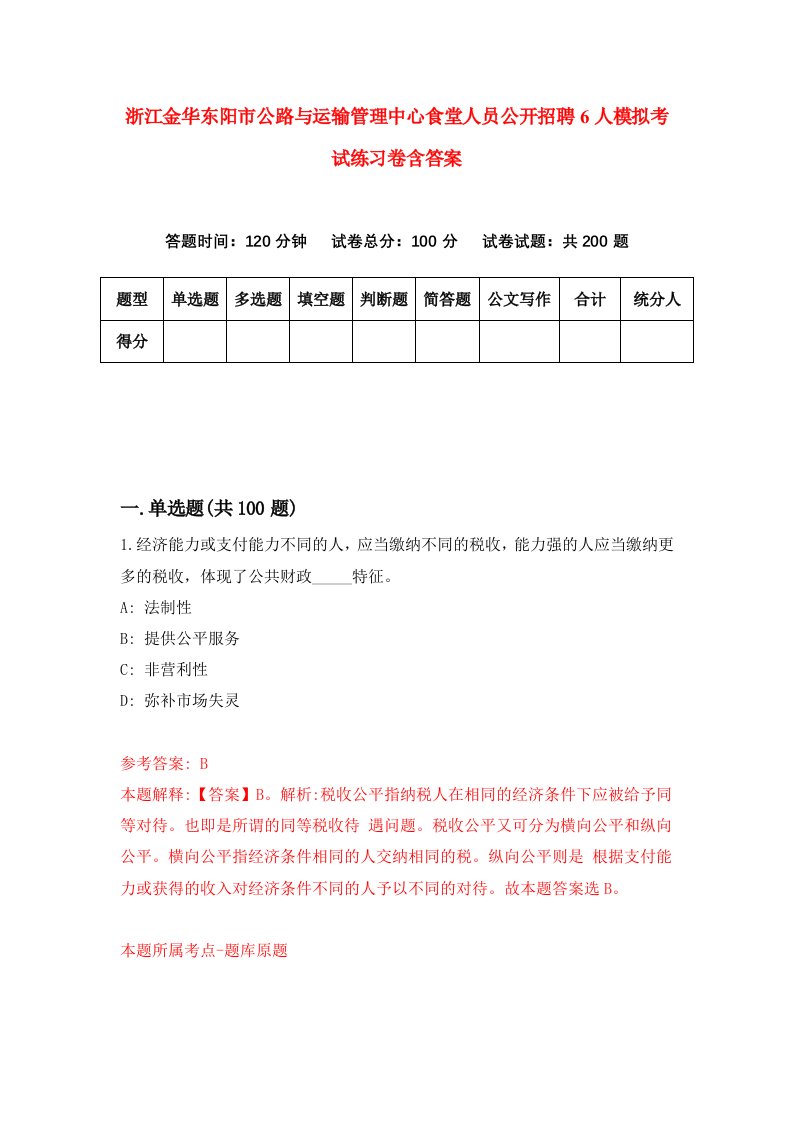 浙江金华东阳市公路与运输管理中心食堂人员公开招聘6人模拟考试练习卷含答案

答题时间：120分钟　试卷总分：100分　试卷试题：共200题

| 题型 | 单选题 | 多选题 | 填空题 | 判断题 | 简答题 | 公文写作 | 合计 | 统分人 |
|---|---|---|---|---|---|---|---|---|
| 得分 | | | | | | | | |

一.单选题(共100题)

1.经济能力或支付能力不同的人，应当缴纳不同的税收，能力强的人应当缴纳更多的税收，体现了公共财政_____特征。
A: 法制性
B: 提供公平服务
C: 非营利性
D: 弥补市场失灵

参考答案: B
本题解释:【答案】B。解析:税收公平指纳税人在相同的经济条件下应被给予同等对待。也即是所谓的同等税收待 遇问题。税收公平又可分为横向公平和纵向公平。横向公平指经济条件相同的人交纳相同的税。纵向公平则是 根据支付能力或获得的收入对经济条件不同的人予以不同的对待。故本题答案选B。

本题所属考点-题库原题